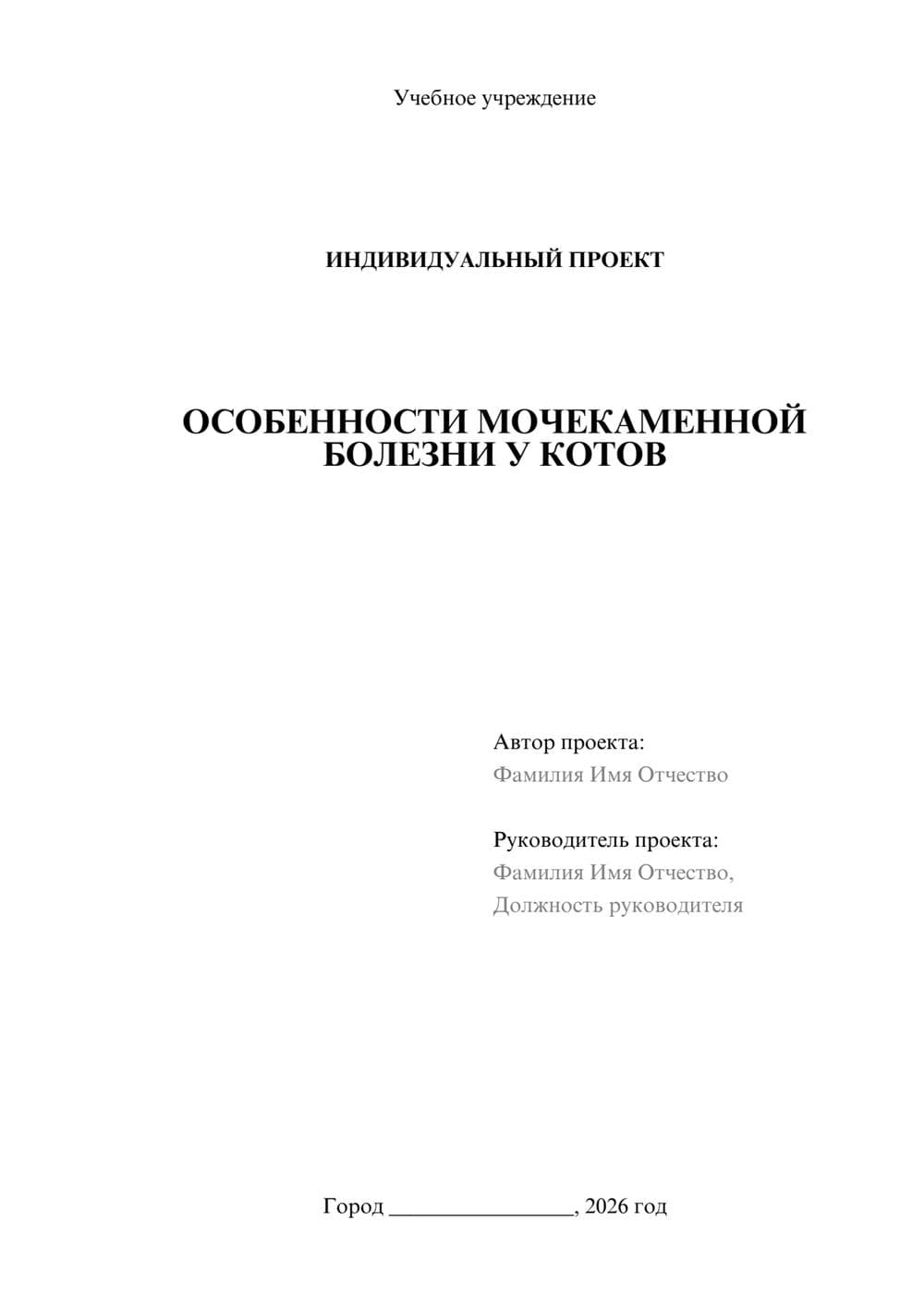 Учебное учреждение

ИНДИВИДУАЛЬНЫЙ ПРОЕКТ

ОСОБЕННОСТИ МОЧЕКАМЕННОЙ БОЛЕЗНИ У КОТОВ

Автор проекта:
Фамилия Имя Отчество

Руководитель проекта:
Фамилия Имя Отчество,
Должность руководителя

Город ________________, 2026 год